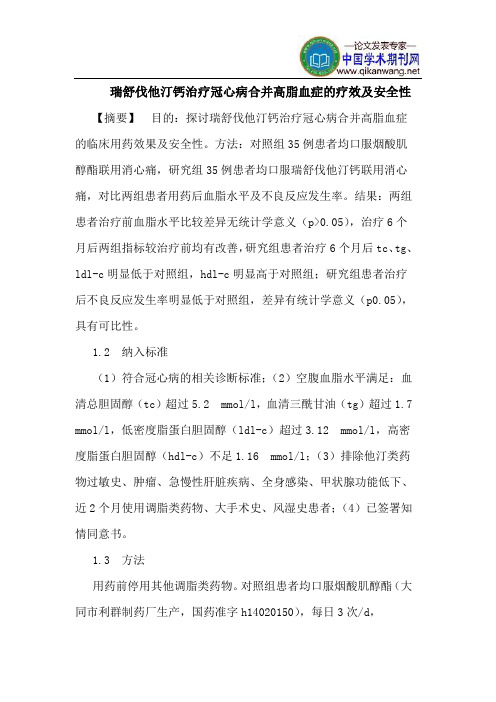 —论文发表专家—
中国学术期刊网
www.qikanwang.net

瑞舒伐他汀钙治疗冠心病合并高脂血症的疗效及安全性

【摘要】 目的：探讨瑞舒伐他汀钙治疗冠心病合并高脂血症的临床用药效果及安全性。方法：对照组35例患者均口服烟酸肌醇酯联用消心痛，研究组35例患者均口服瑞舒伐他汀钙联用消心痛，对比两组患者用药后血脂水平及不良反应发生率。结果：两组患者治疗前血脂水平比较差异无统计学意义（p>0.05），治疗6个月后两组指标较治疗前均有改善，研究组患者治疗6个月后tc、tg、ldl-c明显低于对照组，hdl-c明显高于对照组；研究组患者治疗后不良反应发生率明显低于对照组，差异有统计学意义（p0.05），具有可比性。

1.2 纳入标准

（1）符合冠心病的相关诊断标准；（2）空腹血脂水平满足：血清总胆固醇（tc）超过5.2 mmol/l，血清三酰甘油（tg）超过1.7 mmol/l，低密度脂蛋白胆固醇（ldl-c）超过3.12 mmol/l，高密度脂蛋白胆固醇（hdl-c）不足1.16 mmol/l；（3）排除他汀类药物过敏史、肿瘤、急慢性肝脏疾病、全身感染、甲状腺功能低下、近2个月使用调脂类药物、大手术史、风湿史患者；（4）已签署知情同意书。

1.3 方法

用药前停用其他调脂类药物。对照组患者均口服烟酸肌醇酯（大同市利群制药厂生产，国药准字h14020150），每日3次/d，